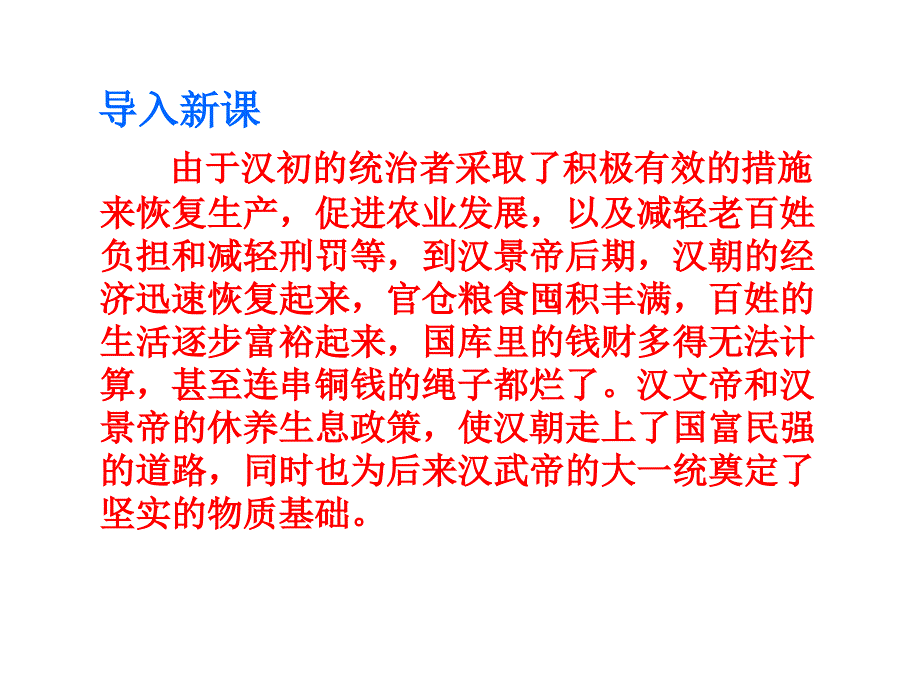 导入新课

由于汉初的统治者采取了积极有效的措施来恢复生产，促进农业发展，以及减轻老百姓负担和减轻刑罚等，到汉景帝后期，汉朝的经济迅速恢复起来，官仓粮食囤积丰满，百姓的生活逐步富裕起来，国库里的钱财多得无法计算，甚至连串铜钱的绳子都烂了。汉文帝和汉景帝的休养生息政策，使汉朝走上了国富民强的道路，同时也为后来汉武帝的大一统奠定了坚实的物质基础。